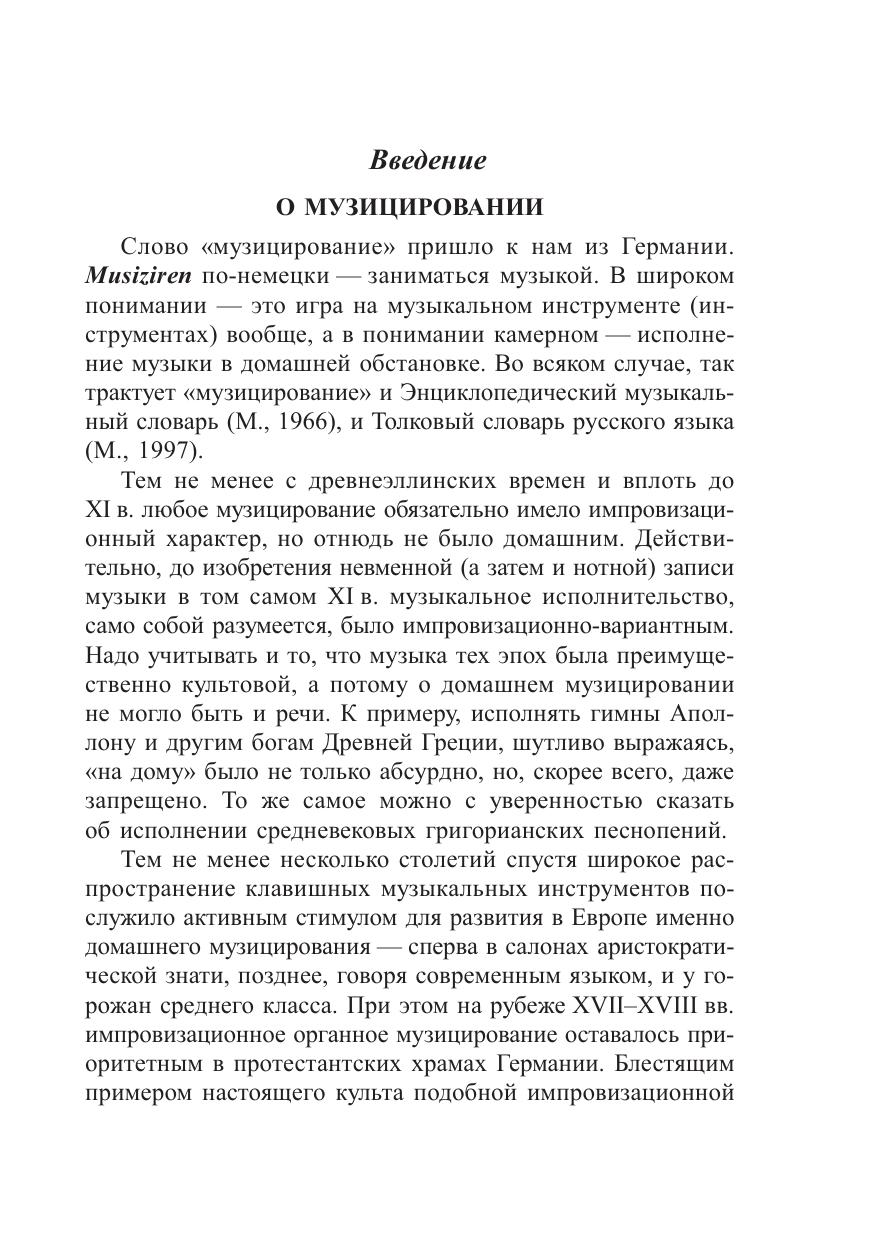 Введение

О МУЗИЦИРОВАНИИ

Слово «музицирование» пришло к нам из Германии. Musiziren по-немецки — заниматься музыкой. В широком понимании — это игра на музыкальном инструменте (инструментах) вообще, а в понимании камерном — исполнение музыки в домашней обстановке. Во всяком случае, так трактует «музицирование» и Энциклопедический музыкальный словарь (М., 1966), и Толковый словарь русского языка (М., 1997).

Тем не менее с древнеэллинских времен и вплоть до XI в. любое музицирование обязательно имело импровизационный характер, но отнюдь не было домашним. Действительно, до изобретения невменной (а затем и нотной) записи музыки в том самом XI в. музыкальное исполнительство, само собой разумеется, было импровизационно-вариантным. Надо учитывать и то, что музыка тех эпох была преимущественно культовой, а потому о домашнем музицировании не могло быть и речи. К примеру, исполнять гимны Аполлону и другим богам Древней Греции, шутливо выражаясь, «на дому» было не только абсурдно, но, скорее всего, даже запрещено. То же самое можно с уверенностью сказать об исполнении средневековых григорианских песнопений.

Тем не менее несколько столетий спустя широкое распространение клавишных музыкальных инструментов послужило активным стимулом для развития в Европе именно домашнего музицирования — сперва в салонах аристократической знати, позднее, говоря современным языком, и у горожан среднего класса. При этом на рубеже XVII–XVIII вв. импровизационное органное музицирование оставалось приоритетным в протестантских храмах Германии. Блестящим примером настоящего культа подобной импровизационной